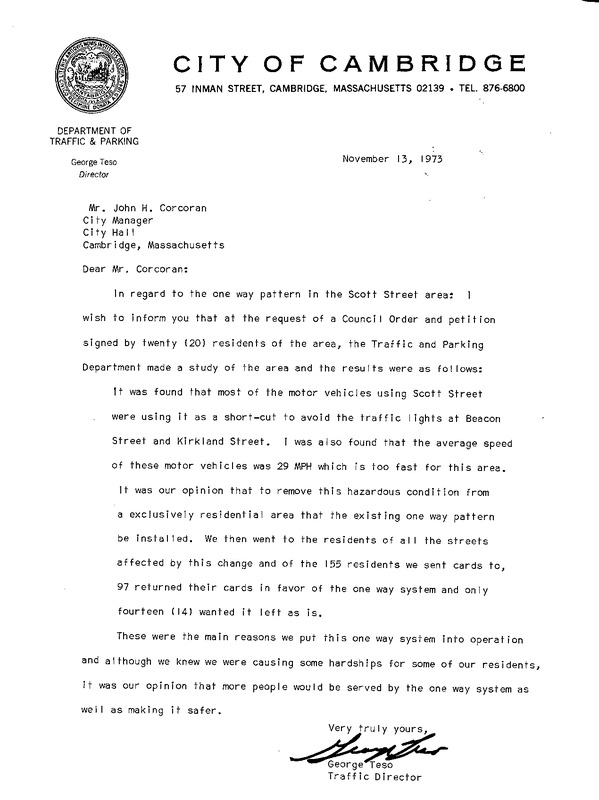 CITY OF CAMBRIDGE

57 INMAN STREET, CAMBRIDGE, MASSACHUSETTS 02139 • TEL. 876-6800

DEPARTMENT OF
TRAFFIC & PARKING

George Teso
Director

November 13, 1973

Mr. John H. Corcoran
City Manager
City Hall
Cambridge, Massachusetts

Dear Mr. Corcoran:

In regard to the one way pattern in the Scott Street area: I wish to inform you that at the request of a Council Order and petition signed by twenty (20) residents of the area, the Traffic and Parking Department made a study of the area and the results were as follows:

It was found that most of the motor vehicles using Scott Street were using it as a short-cut to avoid the traffic lights at Beacon Street and Kirkland Street. I was also found that the average speed of these motor vehicles was 29 MPH which is too fast for this area. It was our opinion that to remove this hazardous condition from a exclusively residential area that the existing one way pattern be installed. We then went to the residents of all the streets affected by this change and of the 155 residents we sent cards to, 97 returned their cards in favor of the one way system and only fourteen (14) wanted it left as is.

These were the main reasons we put this one way system into operation and although we knew we were causing some hardships for some of our residents, it was our opinion that more people would be served by the one way system as well as making it safer.

Very truly yours,

George Teso

George Teso
Traffic Director